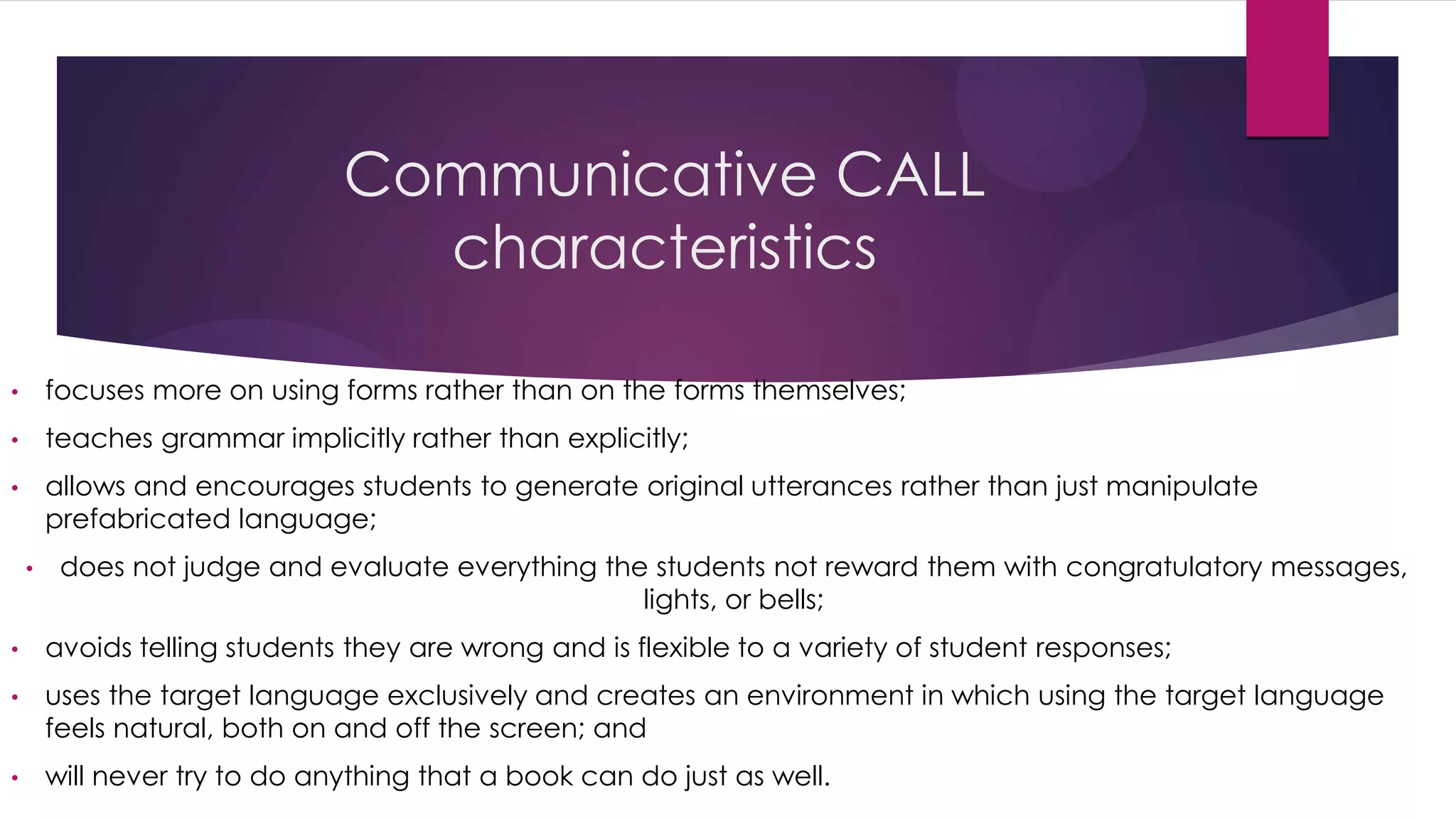 Communicative CALL characteristics

• focuses more on using forms rather than on the forms themselves;

• teaches grammar implicitly rather than explicitly;

• allows and encourages students to generate original utterances rather than just manipulate prefabricated language;

• does not judge and evaluate everything the students not reward them with congratulatory messages, lights, or bells;

• avoids telling students they are wrong and is flexible to a variety of student responses;

• uses the target language exclusively and creates an environment in which using the target language feels natural, both on and off the screen; and

• will never try to do anything that a book can do just as well.